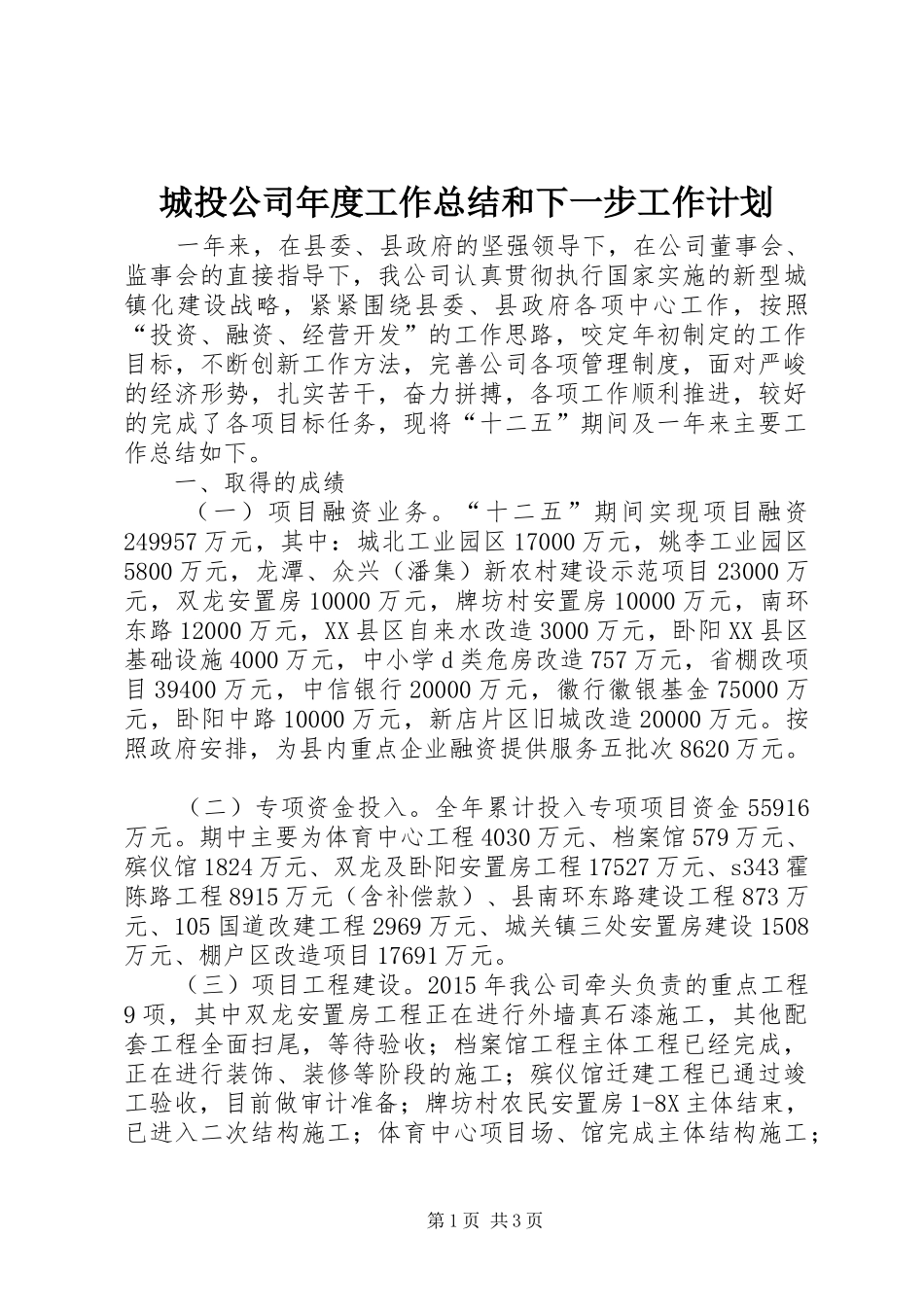 城投公司年度工作总结和下一步工作计划

一年来，在县委、县政府的坚强领导下，在公司董事会、监事会的直接指导下，我公司认真贯彻执行国家实施的新型城镇化建设战略，紧紧围绕县委、县政府各项中心工作，按照“投资、融资、经营开发”的工作思路，咬定年初制定的工作目标，不断创新工作方法，完善公司各项管理制度，面对严峻的经济形势，扎实苦干，奋力拼搏，各项工作顺利推进，较好的完成了各项目标任务，现将“十二五”期间及一年来主要工作总结如下。

一、取得的成绩

（一）项目融资业务。“十二五”期间实现项目融资249957万元，其中：城北工业园区17000万元，姚李工业园区5800万元，龙潭、众兴（潘集）新农村建设示范项目23000万元，双龙安置房10000万元，牌坊村安置房10000万元，南环东路12000万元，XX县区自来水改造3000万元，卧阳XX县区基础设施4000万元，中小学d类危房改造757万元，省棚改项目39400万元，中信银行20000万元，徽行徽银基金75000万元，卧阳中路10000万元，新店片区旧城改造20000万元。按照政府安排，为县内重点企业融资提供服务五批次8620万元。

（二）专项资金投入。全年累计投入专项项目资金55916万元。期中主要为体育中心工程4030万元、档案馆579万元、殡仪馆1824万元、双龙及卧阳安置房工程17527万元、s343霍陈路工程8915万元（含补偿款）、县南环东路建设工程873万元、105国道改建工程2969万元、城关镇三处安置房建设1508万元、棚户区改造项目17691万元。

（三）项目工程建设。2015年我公司牵头负责的重点工程9项，其中双龙安置房工程正在进行外墙真石漆施工，其他配套工程全面扫尾，等待验收；档案馆工程主体工程已经完成，正在进行装饰、装修等阶段的施工；殡仪馆迁建工程已通过竣工验收，目前做审计准备；牌坊村农民安置房1-8X主体结束，已进入二次结构施工；体育中心项目场、馆完成主体结构施工；

第1页 共3页